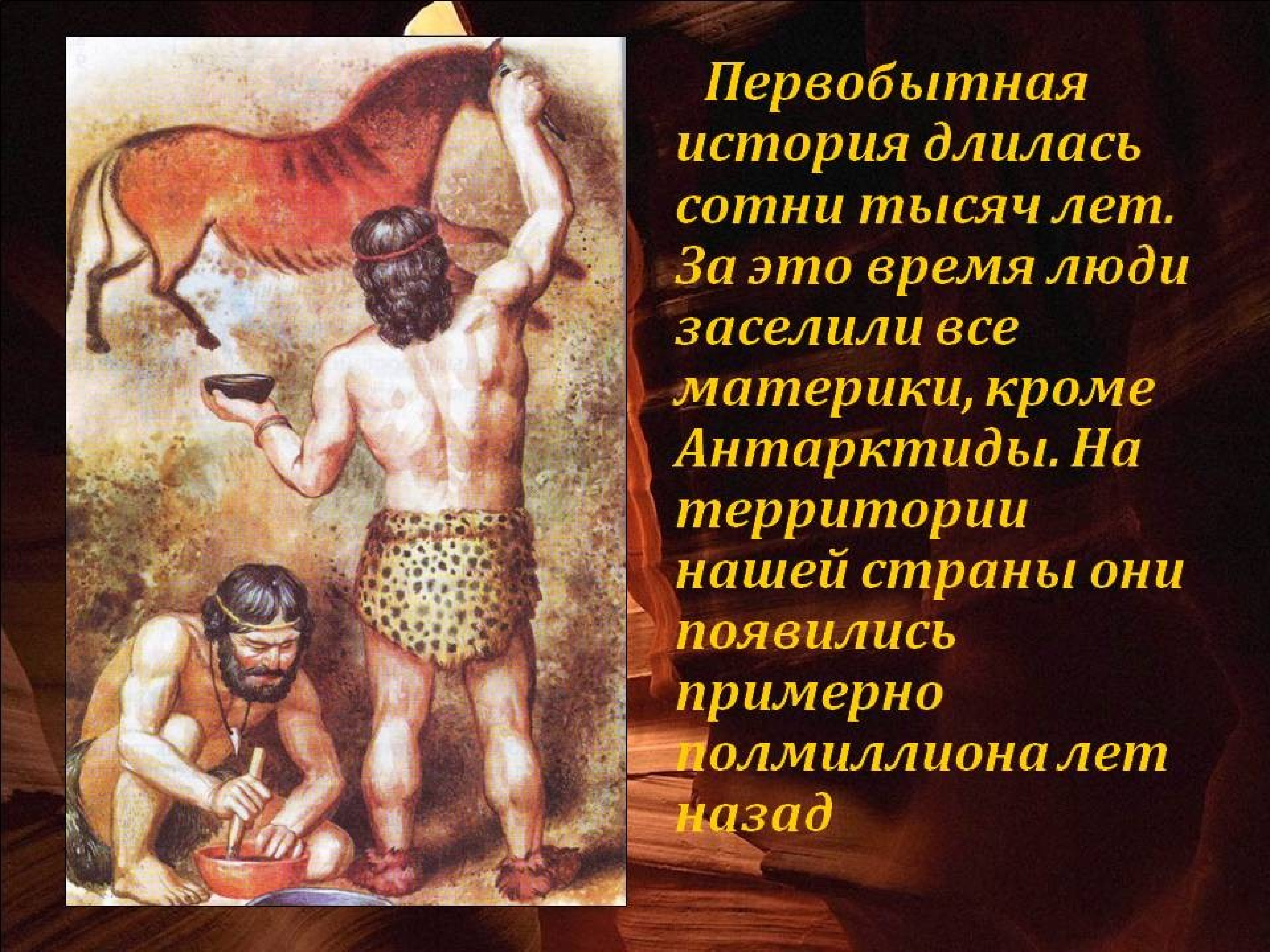 Первобытная история длилась сотни тысяч лет. За это время люди заселили все материки, кроме Антарктиды. На территории нашей страны они появились примерно полмиллиона лет назад